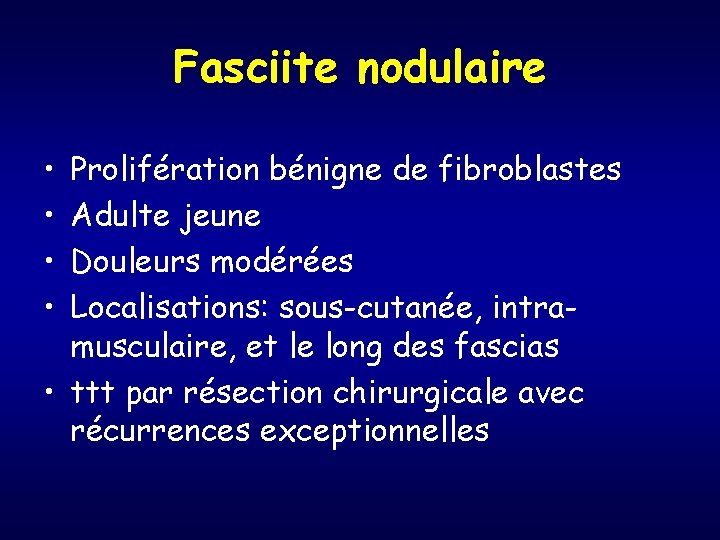 Fasciite nodulaire

• Prolifération bénigne de fibroblastes
• Adulte jeune
• Douleurs modérées
• Localisations: sous-cutanée, intramusculaire, et le long des fascias
• ttt par résection chirurgicale avec récurrences exceptionnelles